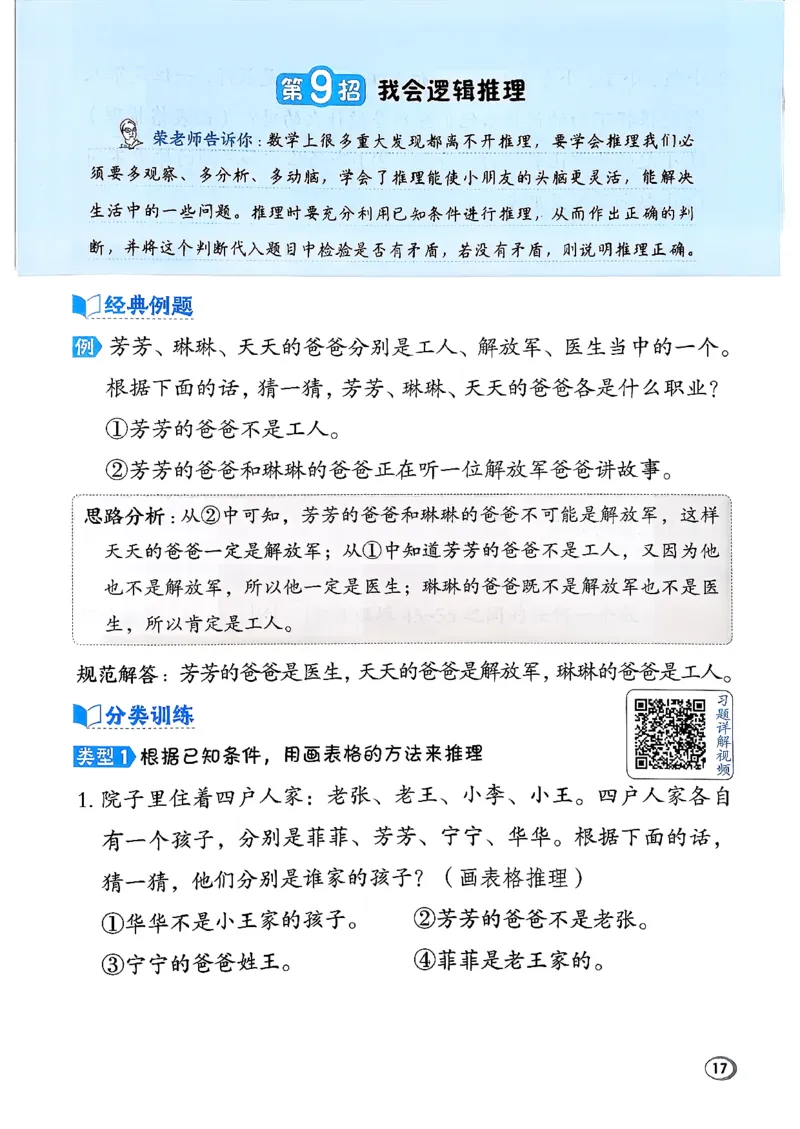 第9招 我会逻辑推理

荣老师告诉你：数学上很多重大发现都离不开推理，要学会推理我们必须要多观察、多分析、多动脑，学会了推理能使小朋友的头脑更灵活，能解决生活中的一些问题。推理时要充分利用已知条件进行推理，从而作出正确的判断，并将这个判断代入题目中检验是否有矛盾，若没有矛盾，则说明推理正确。

经典例题

例 芳芳、琳琳、天天的爸爸分别是工人、解放军、医生当中的一个。根据下面的话，猜一猜，芳芳、琳琳、天天的爸爸各是什么职业？

①芳芳的爸爸不是工人。

②芳芳的爸爸和琳琳的爸爸正在听一位解放军爸爸讲故事。

思路分析：从②中可知，芳芳的爸爸和琳琳的爸爸不可能是解放军，这样天天的爸爸一定是解放军；从①中知道芳芳的爸爸不是工人，又因为他也不是解放军，所以他一定是医生；琳琳的爸爸既不是解放军也不是医生，所以肯定是工人。

规范解答：芳芳的爸爸是医生，天天的爸爸是解放军，琳琳的爸爸是工人。

分类训练

习题详解视频

类型1 根据已知条件，用画表格的方法来推理

1. 院子里住着四户人家：老张、老王、小李、小王。四户人家各自有一个孩子，分别是菲菲、芳芳、宁宁、华华。根据下面的话，猜一猜，他们分别是谁家的孩子？（画表格推理）

①华华不是小王家的孩子。　②芳芳的爸爸不是老张。

③宁宁的爸爸姓王。　④菲菲是老王家的。

17